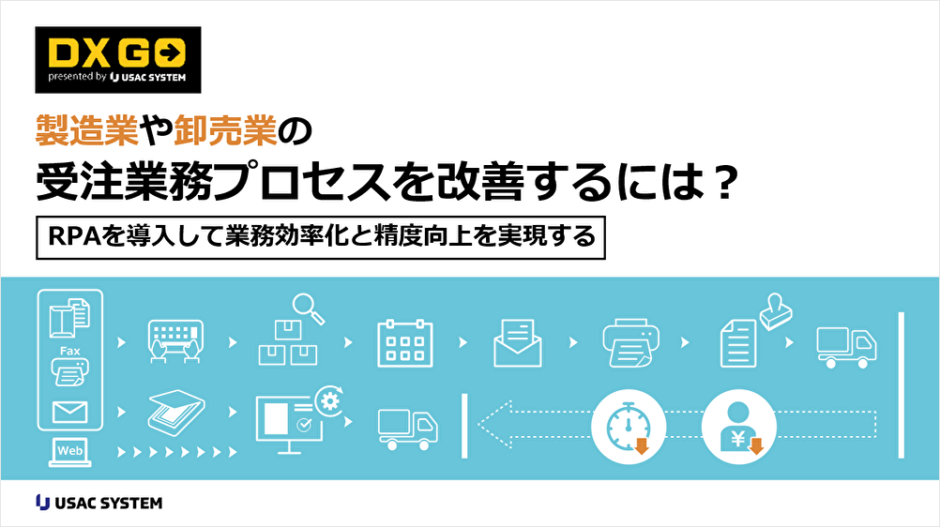 DX GO
presented by USAC SYSTEM

製造業や卸売業の
受注業務プロセスを改善するには？

RPAを導入して業務効率化と精度向上を実現する

Fax

Web

USAC SYSTEM